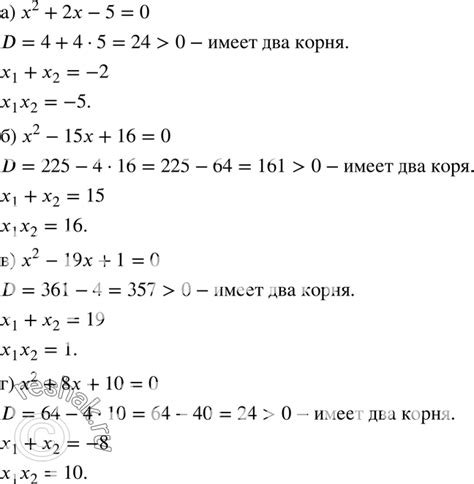 а) $x^2 + 2x - 5 = 0$

$D = 4 + 4 \cdot 5 = 24 > 0$ – имеет два корня.

$x_1 + x_2 = -2$

$x_1 x_2 = -5.$

б) $x^2 - 15x + 16 = 0$

$D = 225 - 4 \cdot 16 = 225 - 64 = 161 > 0$ – имеет два коря.

$x_1 + x_2 = 15$

$x_1 x_2 = 16.$

в) $x^2 - 19x + 1 = 0$

$D = 361 - 4 = 357 > 0$ – имеет два корня.

$x_1 + x_2 = 19$

$x_1 x_2 = 1.$

г) $x^2 + 8x + 10 = 0$

$D = 64 - 4 \cdot 10 = 64 - 40 = 24 > 0$ – имеет два корня.

$x_1 + x_2 = -8$

$x_1 x_2 = 10.$

© reshak.ru